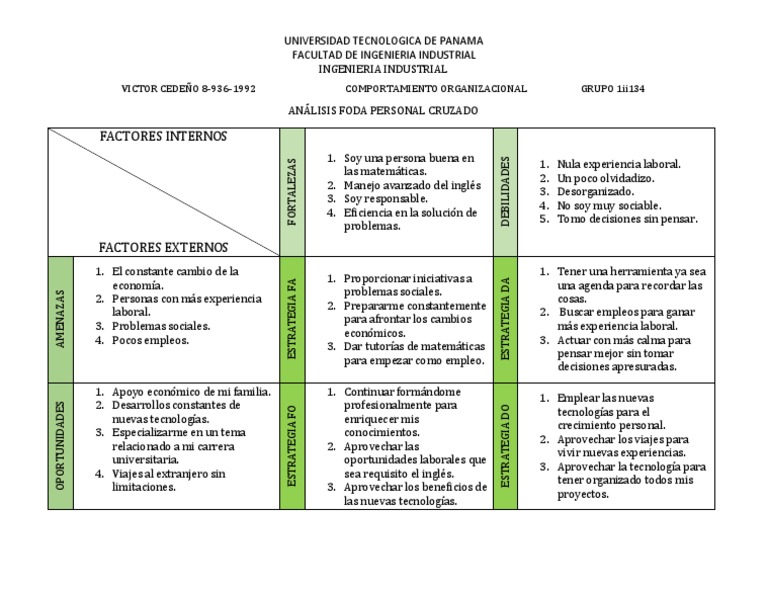 UNIVERSIDAD TECNOLOGICA DE PANAMA
FACULTAD DE INGENIERIA INDUSTRIAL
INGENIERIA INDUSTRIAL

VICTOR CEDEÑO 8-936-1992    COMPORTAMIENTO ORGANIZACIONAL    GRUPO 1ii134

ANÁLISIS FODA PERSONAL CRUZADO

| FACTORES INTERNOS / FACTORES EXTERNOS | | FORTALEZAS | 1. Soy una persona buena en las matemáticas. 2. Manejo avanzado del inglés 3. Soy responsable. 4. Eficiencia en la solución de problemas. | DEBILIDADES | 1. Nula experiencia laboral. 2. Un poco olvidadizo. 3. Desorganizado. 4. No soy muy sociable. 5. Tomo decisiones sin pensar. |
|---|---|---|---|---|---|
| AMENAZAS | 1. El constante cambio de la economía. 2. Personas con más experiencia laboral. 3. Problemas sociales. 4. Pocos empleos. | ESTRATEGIA FA | 1. Proporcionar iniciativas a problemas sociales. 2. Prepararme constantemente para afrontar los cambios económicos. 3. Dar tutorías de matemáticas para empezar como empleo. | ESTRATEGIA DA | 1. Tener una herramienta ya sea una agenda para recordar las cosas. 2. Buscar empleos para ganar más experiencia laboral. 3. Actuar con más calma para pensar mejor sin tomar decisiones apresuradas. |
| OPORTUNIDADES | 1. Apoyo económico de mi familia. 2. Desarrollos constantes de nuevas tecnologías. 3. Especializarme en un tema relacionado a mi carrera universitaria. 4. Viajes al extranjero sin limitaciones. | ESTRATEGIA FO | 1. Continuar formándome profesionalmente para enriquecer mis conocimientos. 2. Aprovechar las oportunidades laborales que sea requisito el inglés. 3. Aprovechar los beneficios de las nuevas tecnologías. | ESTRATEGIA DO | 1. Emplear las nuevas tecnologías para el crecimiento personal. 2. Aprovechar los viajes para vivir nuevas experiencias. 3. Aprovechar la tecnología para tener organizado todos mis proyectos. |